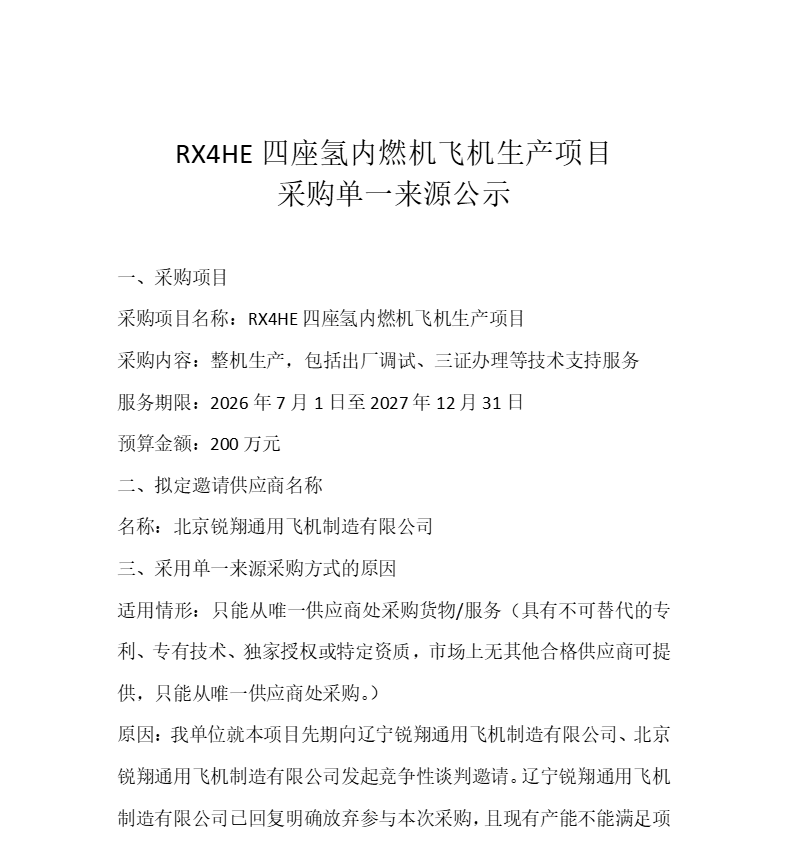 RX4HE 四座氢内燃机飞机生产项目
采购单一来源公示

一、采购项目

采购项目名称：RX4HE 四座氢内燃机飞机生产项目

采购内容：整机生产，包括出厂调试、三证办理等技术支持服务

服务期限：2026 年 7 月 1 日至 2027 年 12 月 31 日

预算金额：200 万元

二、拟定邀请供应商名称

名称：北京锐翔通用飞机制造有限公司

三、采用单一来源采购方式的原因

适用情形：只能从唯一供应商处采购货物/服务（具有不可替代的专利、专有技术、独家授权或特定资质，市场上无其他合格供应商可提供，只能从唯一供应商处采购。）

原因：我单位就本项目先期向辽宁锐翔通用飞机制造有限公司、北京锐翔通用飞机制造有限公司发起竞争性谈判邀请。辽宁锐翔通用飞机制造有限公司已回复明确放弃参与本次采购，且现有产能不能满足项